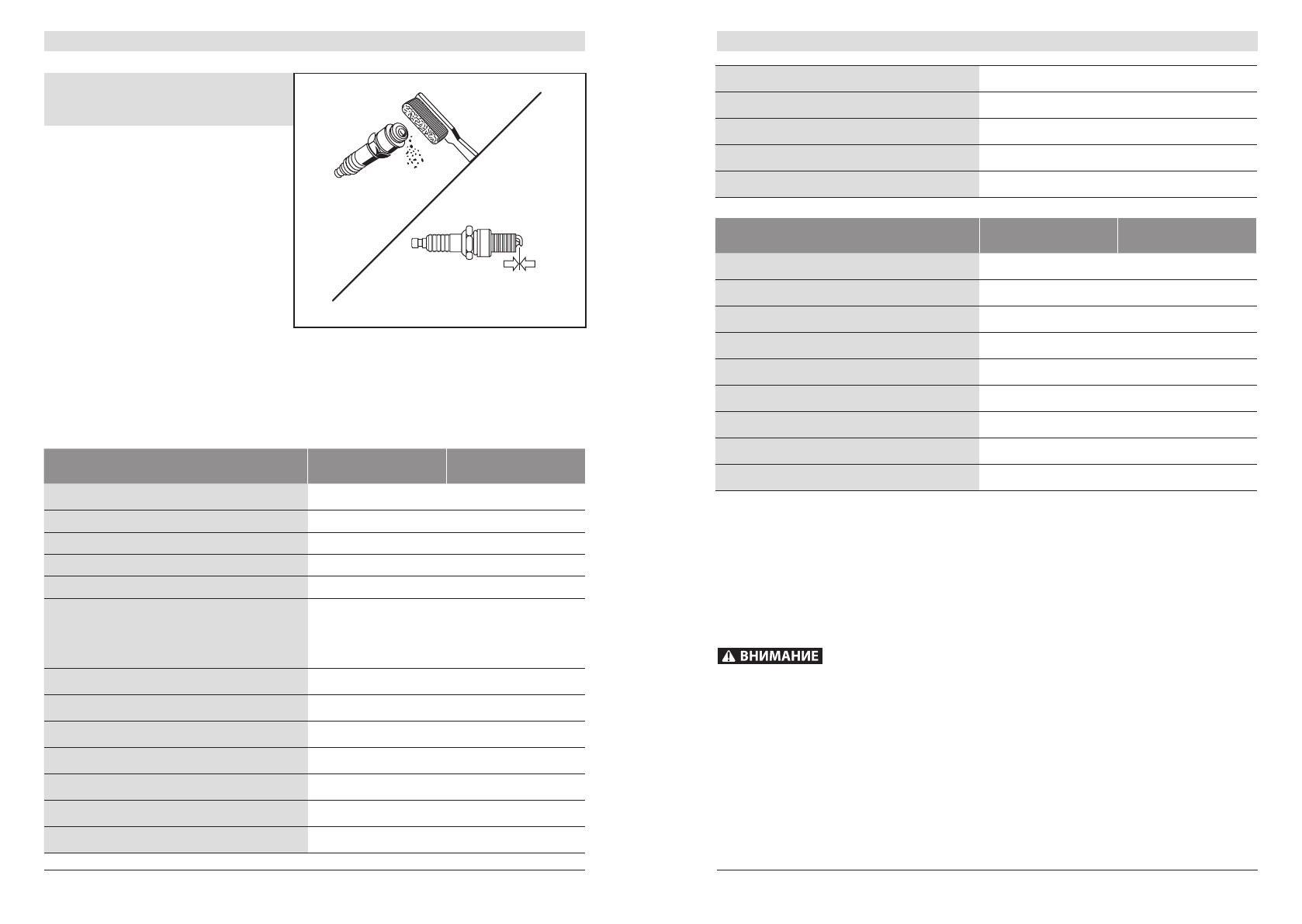 ВНИМАНИЕ